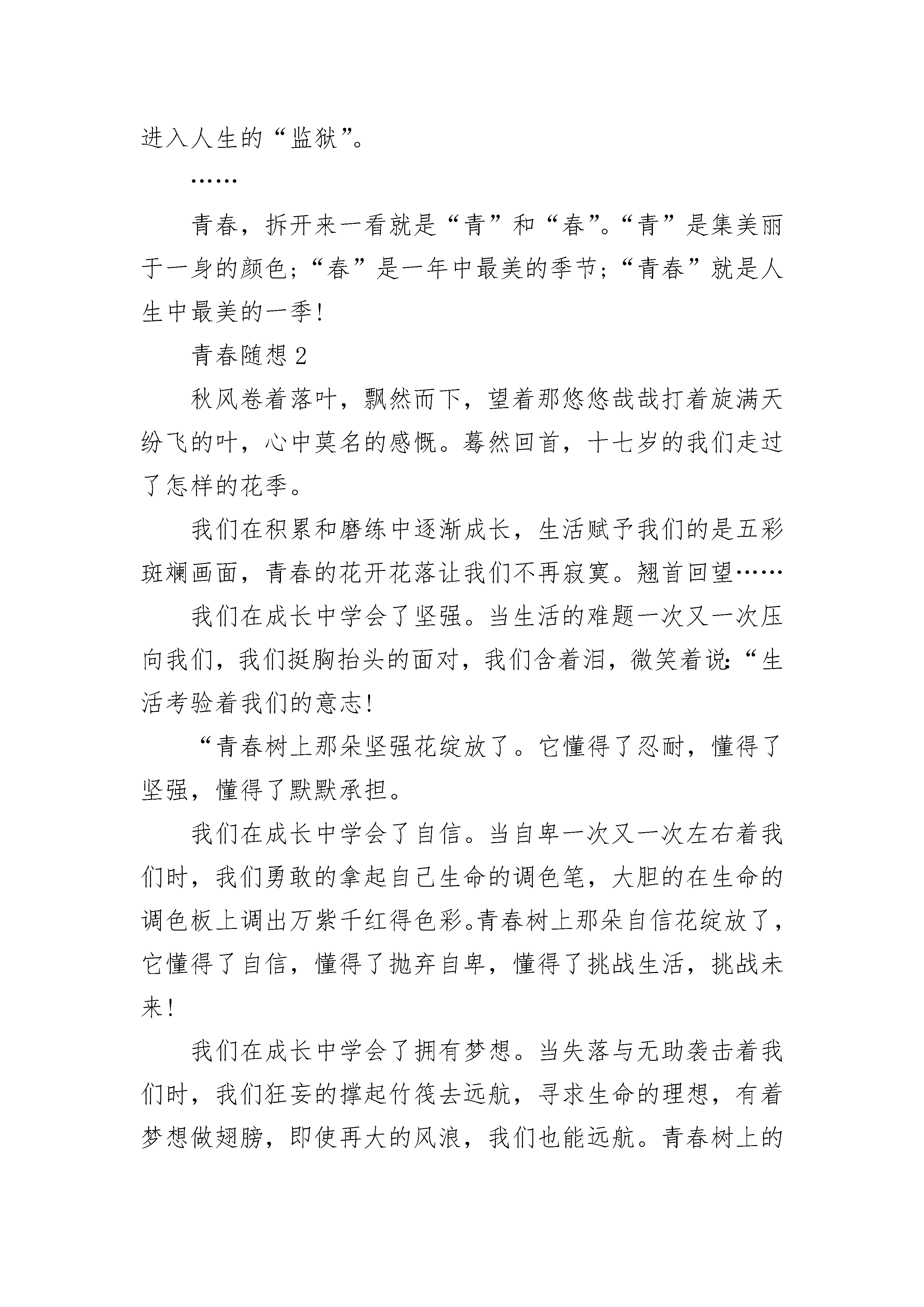 进入人生的“监狱”。

……

青春，拆开来一看就是“青”和“春”。“青”是集美丽于一身的颜色；“春”是一年中最美的季节；“青春”就是人生中最美的一季！

青春随想 2

秋风卷着落叶，飘然而下，望着那悠悠哉哉打着旋满天纷飞的叶，心中莫名的感慨。蓦然回首，十七岁的我们走过了怎样的花季。

我们在积累和磨练中逐渐成长，生活赋予我们的是五彩斑斓画面，青春的花开花落让我们不再寂寞。翘首回望……

我们在成长中学会了坚强。当生活的难题一次又一次压向我们，我们挺胸抬头的面对，我们含着泪，微笑着说：“生活考验着我们的意志！

“青春树上那朵坚强花绽放了。它懂得了忍耐，懂得了坚强，懂得了默默承担。

我们在成长中学会了自信。当自卑一次又一次左右着我们时，我们勇敢的拿起自己生命的调色笔，大胆的在生命的调色板上调出万紫千红得色彩。青春树上那朵自信花绽放了，它懂得了自信，懂得了抛弃自卑，懂得了挑战生活，挑战未来！

我们在成长中学会了拥有梦想。当失落与无助袭击着我们时，我们狂妄的撑起竹筏去远航，寻求生命的理想，有着梦想做翅膀，即使再大的风浪，我们也能远航。青春树上的